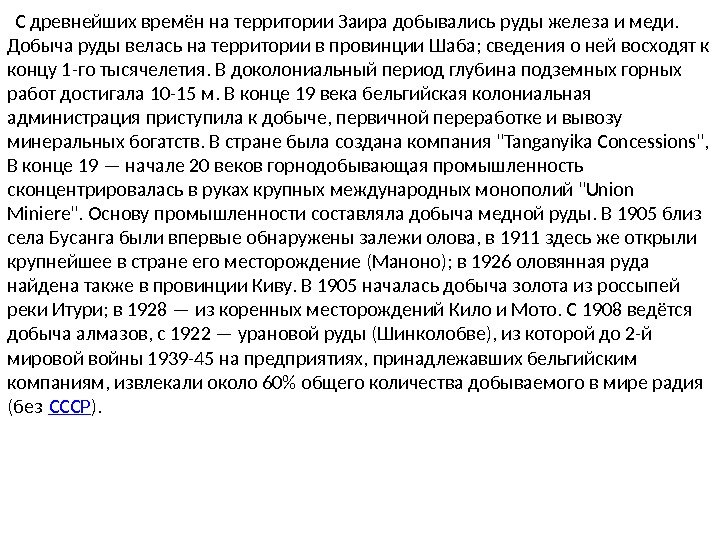 С древнейших времён на территории Заира добывались руды железа и меди. Добыча руды велась на территории в провинции Шаба; сведения о ней восходят к концу 1-го тысячелетия. В доколониальный период глубина подземных горных работ достигала 10-15 м. В конце 19 века бельгийская колониальная администрация приступила к добыче, первичной переработке и вывозу минеральных богатств. В стране была создана компания "Tanganyika Concessions", В конце 19 — начале 20 веков горнодобывающая промышленность сконцентрировалась в руках крупных международных монополий "Union Miniere". Основу промышленности составляла добыча медной руды. В 1905 близ села Бусанга были впервые обнаружены залежи олова, в 1911 здесь же открыли крупнейшее в стране его месторождение (Маноно); в 1926 оловянная руда найдена также в провинции Киву. В 1905 началась добыча золота из россыпей реки Итури; в 1928 — из коренных месторождений Кило и Мото. С 1908 ведётся добыча алмазов, с 1922 — урановой руды (Шинколобве), из которой до 2-й мировой войны 1939-45 на предприятиях, принадлежавших бельгийским компаниям, извлекали около 60% общего количества добываемого в мире радия (без СССР).